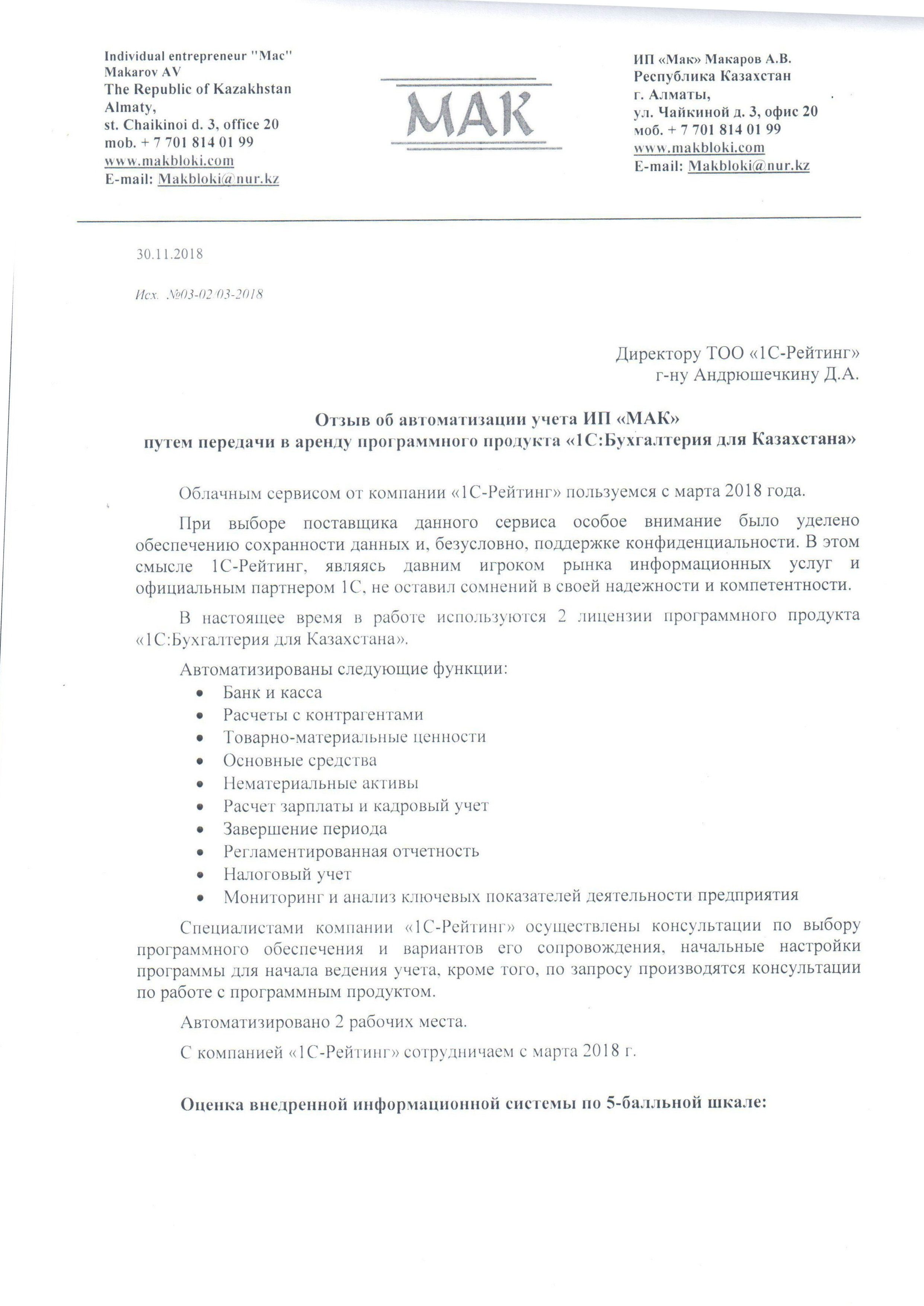 Individual entrepreneur "Mac"
Makarov AV
The Republic of Kazakhstan
Almaty,
st. Chaikinoi d. 3, office 20
mob. + 7 701 814 01 99
www.makbloki.com
E-mail: Makbloki@nur.kz

МАК

ИП «Мак» Макаров А.В.
Республика Казахстан
г. Алматы,
ул. Чайкиной д. 3, офис 20
моб. + 7 701 814 01 99
www.makbloki.com
E-mail: Makbloki@nur.kz

30.11.2018

Исх. №03-02/03-2018

Директору ТОО «1С-Рейтинг»
г-ну Андрюшечкину Д.А.

Отзыв об автоматизации учета ИП «МАК»
путем передачи в аренду программного продукта «1С:Бухгалтерия для Казахстана»

Облачным сервисом от компании «1С-Рейтинг» пользуемся с марта 2018 года.

При выборе поставщика данного сервиса особое внимание было уделено обеспечению сохранности данных и, безусловно, поддержке конфиденциальности. В этом смысле 1С-Рейтинг, являясь давним игроком рынка информационных услуг и официальным партнером 1С, не оставил сомнений в своей надежности и компетентности.

В настоящее время в работе используются 2 лицензии программного продукта «1С:Бухгалтерия для Казахстана».

Автоматизированы следующие функции:
• Банк и касса
• Расчеты с контрагентами
• Товарно-материальные ценности
• Основные средства
• Нематериальные активы
• Расчет зарплаты и кадровый учет
• Завершение периода
• Регламентированная отчетность
• Налоговый учет
• Мониторинг и анализ ключевых показателей деятельности предприятия

Специалистами компании «1С-Рейтинг» осуществлены консультации по выбору программного обеспечения и вариантов его сопровождения, начальные настройки программы для начала ведения учета, кроме того, по запросу производятся консультации по работе с программным продуктом.

Автоматизировано 2 рабочих места.

С компанией «1С-Рейтинг» сотрудничаем с марта 2018 г.

Оценка внедренной информационной системы по 5-балльной шкале: